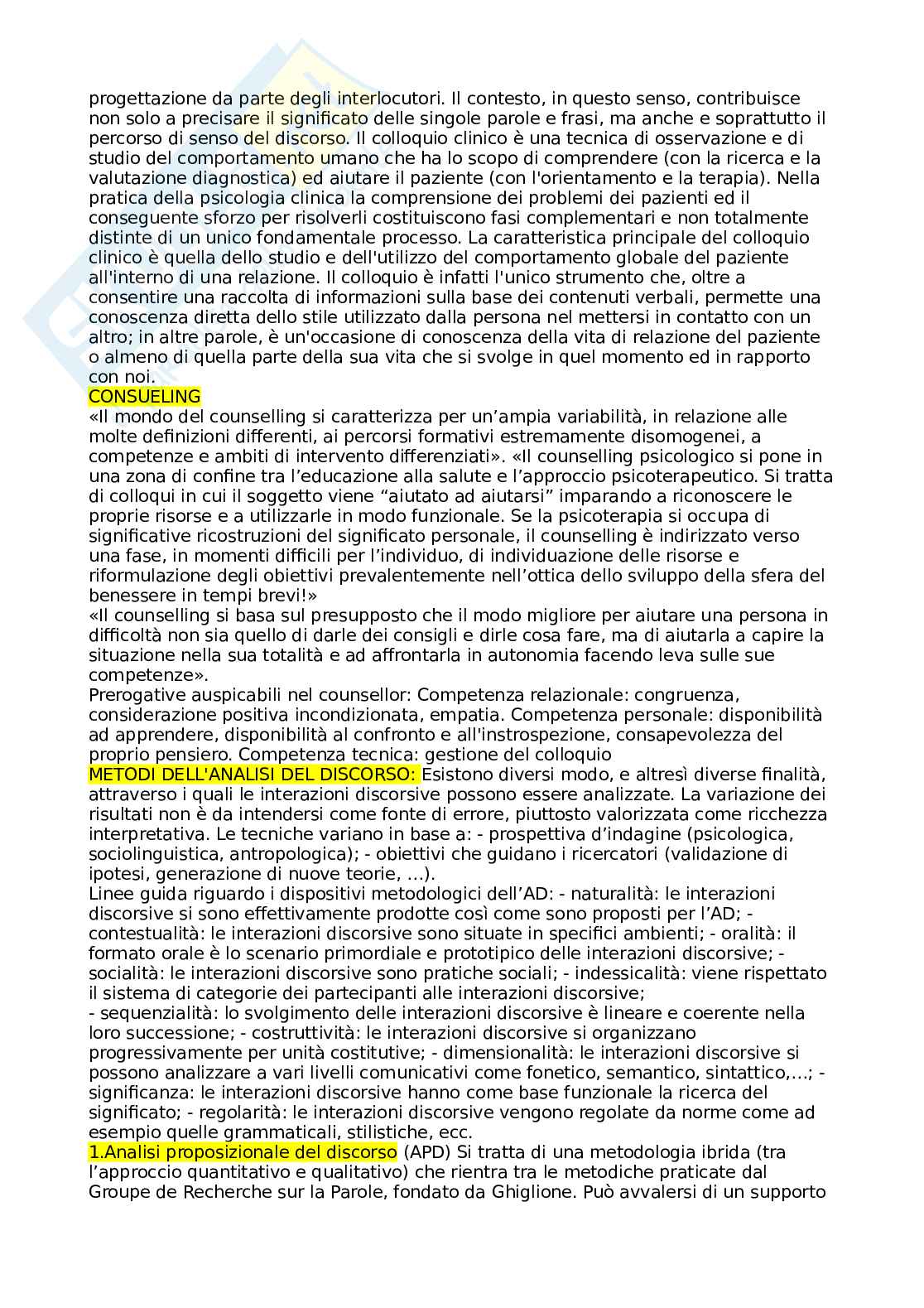 progettazione da parte degli interlocutori. Il contesto, in questo senso, contribuisce non solo a precisare il significato delle singole parole e frasi, ma anche e soprattutto il percorso di senso del discorso. Il colloquio clinico è una tecnica di osservazione e di studio del comportamento umano che ha lo scopo di comprendere (con la ricerca e la valutazione diagnostica) ed aiutare il paziente (con l'orientamento e la terapia). Nella pratica della psicologia clinica la comprensione dei problemi dei pazienti ed il conseguente sforzo per risolverli costituiscono fasi complementari e non totalmente distinte di un unico fondamentale processo. La caratteristica principale del colloquio clinico è quella dello studio e dell'utilizzo del comportamento globale del paziente all'interno di una relazione. Il colloquio è infatti l'unico strumento che, oltre a consentire una raccolta di informazioni sulla base dei contenuti verbali, permette una conoscenza diretta dello stile utilizzato dalla persona nel mettersi in contatto con un altro; in altre parole, è un'occasione di conoscenza della vita di relazione del paziente o almeno di quella parte della sua vita che si svolge in quel momento ed in rapporto con noi.
CONSUELING
«Il mondo del counselling si caratterizza per un’ampia variabilità, in relazione alle molte definizioni differenti, ai percorsi formativi estremamente disomogenei, a competenze e ambiti di intervento differenziati». «Il counselling psicologico si pone in una zona di confine tra l’educazione alla salute e l’approccio psicoterapeutico. Si tratta di colloqui in cui il soggetto viene “aiutato ad aiutarsi” imparando a riconoscere le proprie risorse e a utilizzarle in modo funzionale. Se la psicoterapia si occupa di significative ricostruzioni del significato personale, il counselling è indirizzato verso una fase, in momenti difficili per l’individuo, di individuazione delle risorse e riformulazione degli obiettivi prevalentemente nell’ottica dello sviluppo della sfera del benessere in tempi brevi!»
«Il counselling si basa sul presupposto che il modo migliore per aiutare una persona in difficoltà non sia quello di darle dei consigli e dirle cosa fare, ma di aiutarla a capire la situazione nella sua totalità e ad affrontarla in autonomia facendo leva sulle sue competenze».
Prerogative auspicabili nel counsellor: Competenza relazionale: congruenza, considerazione positiva incondizionata, empatia. Competenza personale: disponibilità ad apprendere, disponibilità al confronto e all'instrospezione, consapevolezza del proprio pensiero. Competenza tecnica: gestione del colloquio
METODI DELL'ANALISI DEL DISCORSO: Esistono diversi modo, e altresì diverse finalità, attraverso i quali le interazioni discorsive possono essere analizzate. La variazione dei risultati non è da intendersi come fonte di errore, piuttosto valorizzata come ricchezza interpretativa. Le tecniche variano in base a: - prospettiva d’indagine (psicologica, sociolinguistica, antropologica); - obiettivi che guidano i ricercatori (validazione di ipotesi, generazione di nuove teorie, …).
Linee guida riguardo i dispositivi metodologici dell’AD: - naturalità: le interazioni discorsive si sono effettivamente prodotte così come sono proposti per l’AD; - contestualità: le interazioni discorsive sono situate in specifici ambienti; - oralità: il formato orale è lo scenario primordiale e prototipico delle interazioni discorsive; - socialità: le interazioni discorsive sono pratiche sociali; - indessicalità: viene rispettato il sistema di categorie dei partecipanti alle interazioni discorsive;
- sequenzialità: lo svolgimento delle interazioni discorsive è lineare e coerente nella loro successione; - costruttività: le interazioni discorsive si organizzano progressivamente per unità costitutive; - dimensionalità: le interazioni discorsive si possono analizzare a vari livelli comunicativi come fonetico, semantico, sintattico,…; - significanza: le interazioni discorsive hanno come base funzionale la ricerca del significato; - regolarità: le interazioni discorsive vengono regolate da norme come ad esempio quelle grammaticali, stilistiche, ecc.
1.Analisi proposizionale del discorso (APD) Si tratta di una metodologia ibrida (tra l’approccio quantitativo e qualitativo) che rientra tra le metodiche praticate dal Groupe de Recherche sur la Parole, fondato da Ghiglione. Può avvalersi di un supporto